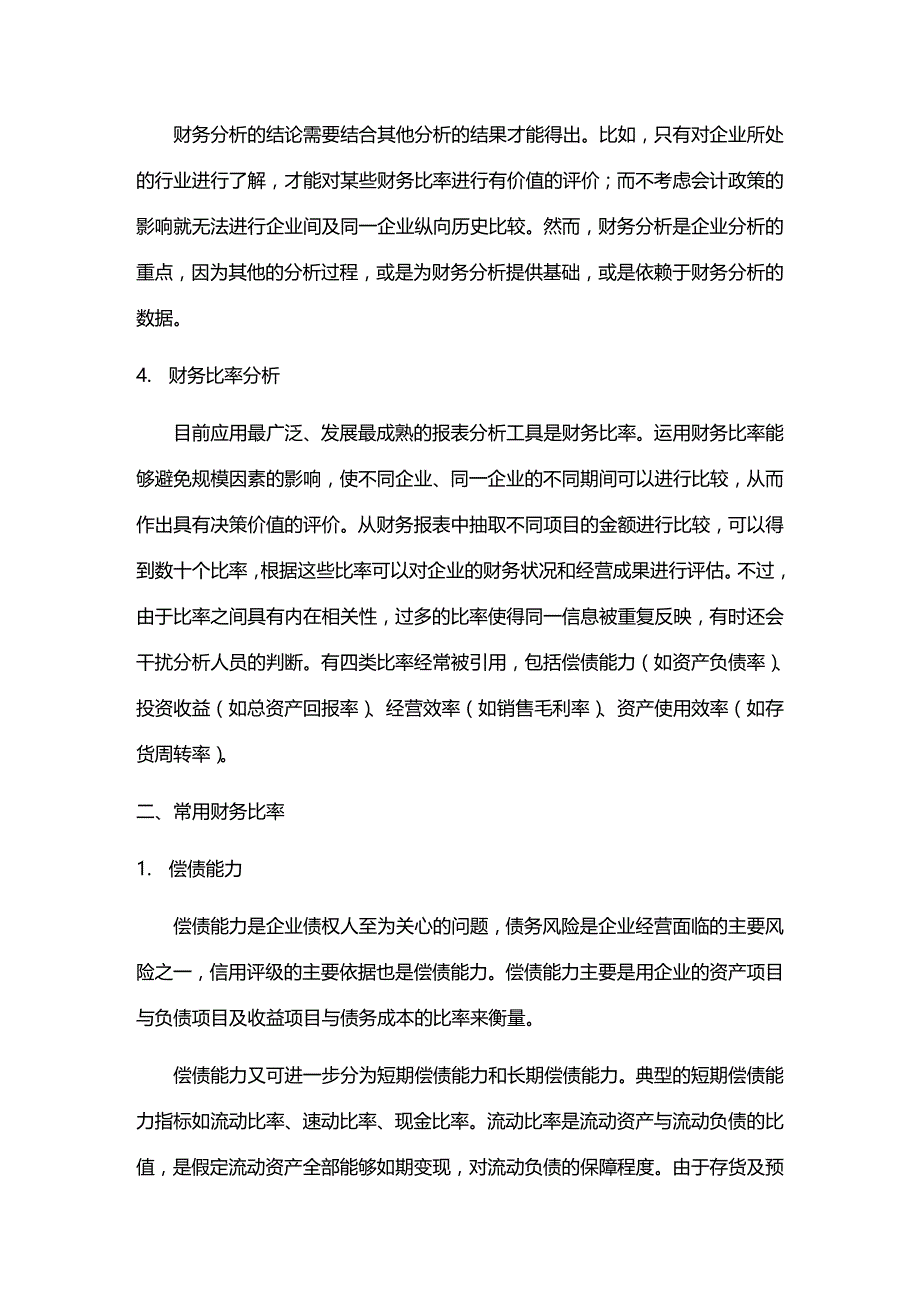 财务分析的结论需要结合其他分析的结果才能得出。比如，只有对企业所处的行业进行了解，才能对某些财务比率进行有价值的评价；而不考虑会计政策的影响就无法进行企业间及同一企业纵向历史比较。然而，财务分析是企业分析的重点，因为其他的分析过程，或是为财务分析提供基础，或是依赖于财务分析的数据。

4. 财务比率分析

目前应用最广泛、发展最成熟的报表分析工具是财务比率。运用财务比率能够避免规模因素的影响，使不同企业、同一企业的不同期间可以进行比较，从而作出具有决策价值的评价。从财务报表中抽取不同项目的金额进行比较，可以得到数十个比率，根据这些比率可以对企业的财务状况和经营成果进行评估。不过，由于比率之间具有内在相关性，过多的比率使得同一信息被重复反映，有时还会干扰分析人员的判断。有四类比率经常被引用，包括偿债能力（如资产负债率）、投资收益（如总资产回报率）、经营效率（如销售毛利率）、资产使用效率（如存货周转率）。

二、常用财务比率

1. 偿债能力

偿债能力是企业债权人至为关心的问题，债务风险是企业经营面临的主要风险之一，信用评级的主要依据也是偿债能力。偿债能力主要是用企业的资产项目与负债项目及收益项目与债务成本的比率来衡量。

偿债能力又可进一步分为短期偿债能力和长期偿债能力。典型的短期偿债能力指标如流动比率、速动比率、现金比率。流动比率是流动资产与流动负债的比值，是假定流动资产全部能够如期变现，对流动负债的保障程度。由于存货及预